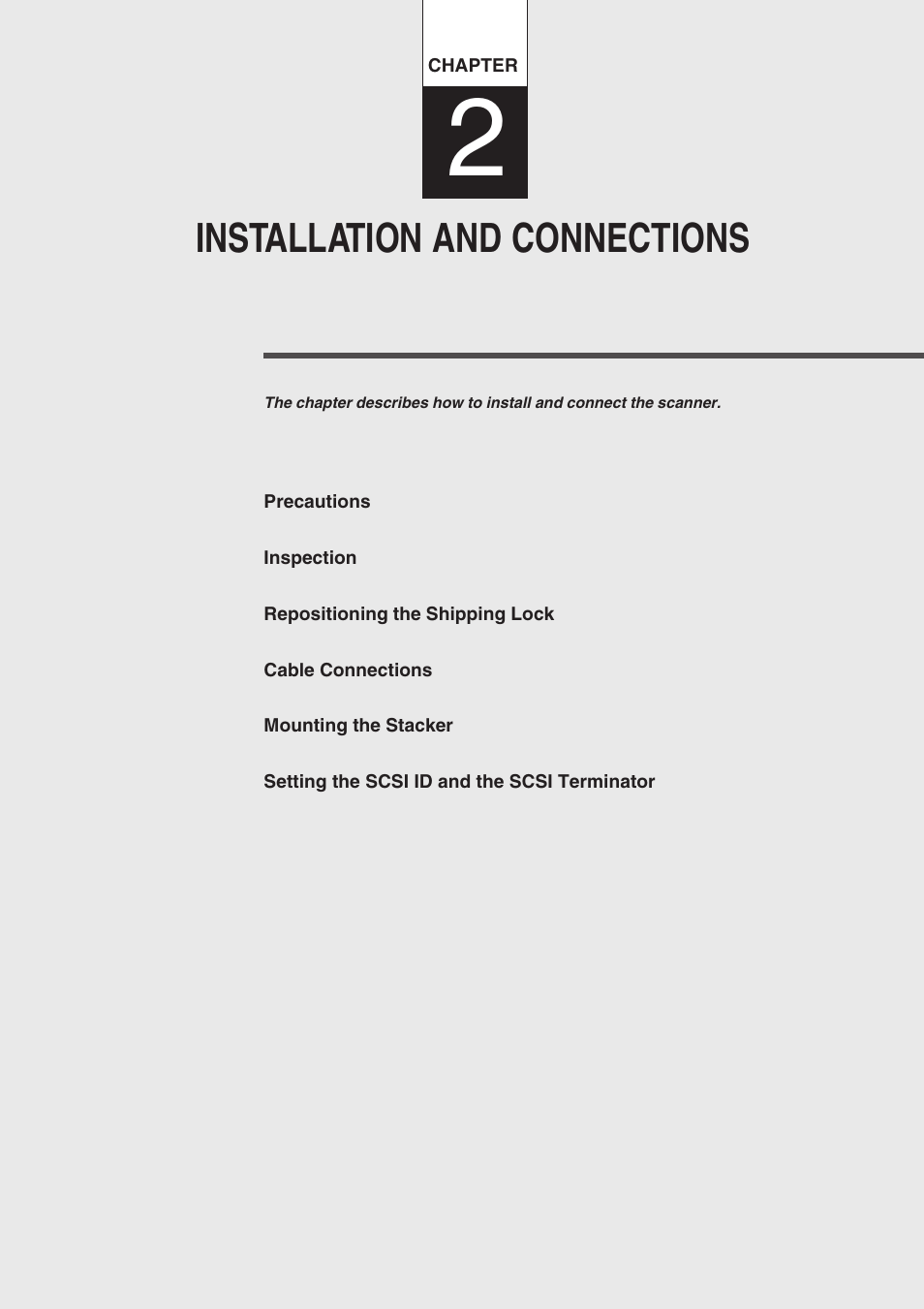 CHAPTER

2

INSTALLATION AND CONNECTIONS

The chapter describes how to install and connect the scanner.

Precautions

Inspection

Repositioning the Shipping Lock

Cable Connections

Mounting the Stacker

Setting the SCSI ID and the SCSI Terminator